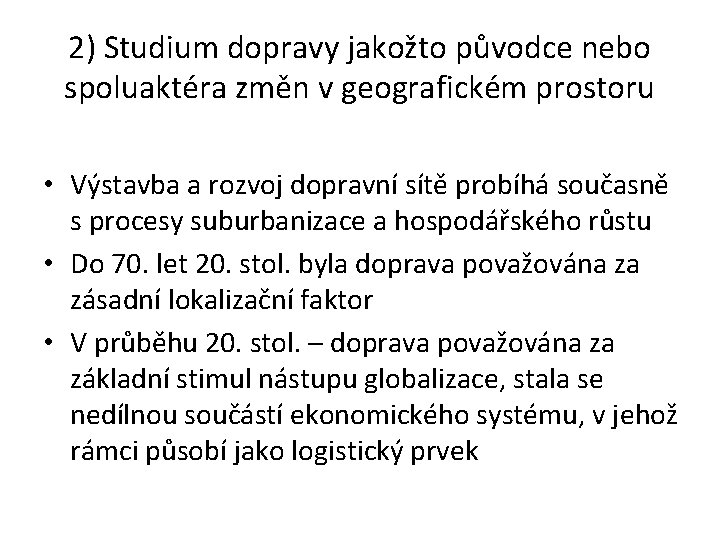 2) Studium dopravy jakožto původce nebo spoluaktéra změn v geografickém prostoru

• Výstavba a rozvoj dopravní sítě probíhá současně s procesy suburbanizace a hospodářského růstu
• Do 70. let 20. stol. byla doprava považována za zásadní lokalizační faktor
• V průběhu 20. stol. – doprava považována za základní stimul nástupu globalizace, stala se nedílnou součástí ekonomického systému, v jehož rámci působí jako logistický prvek